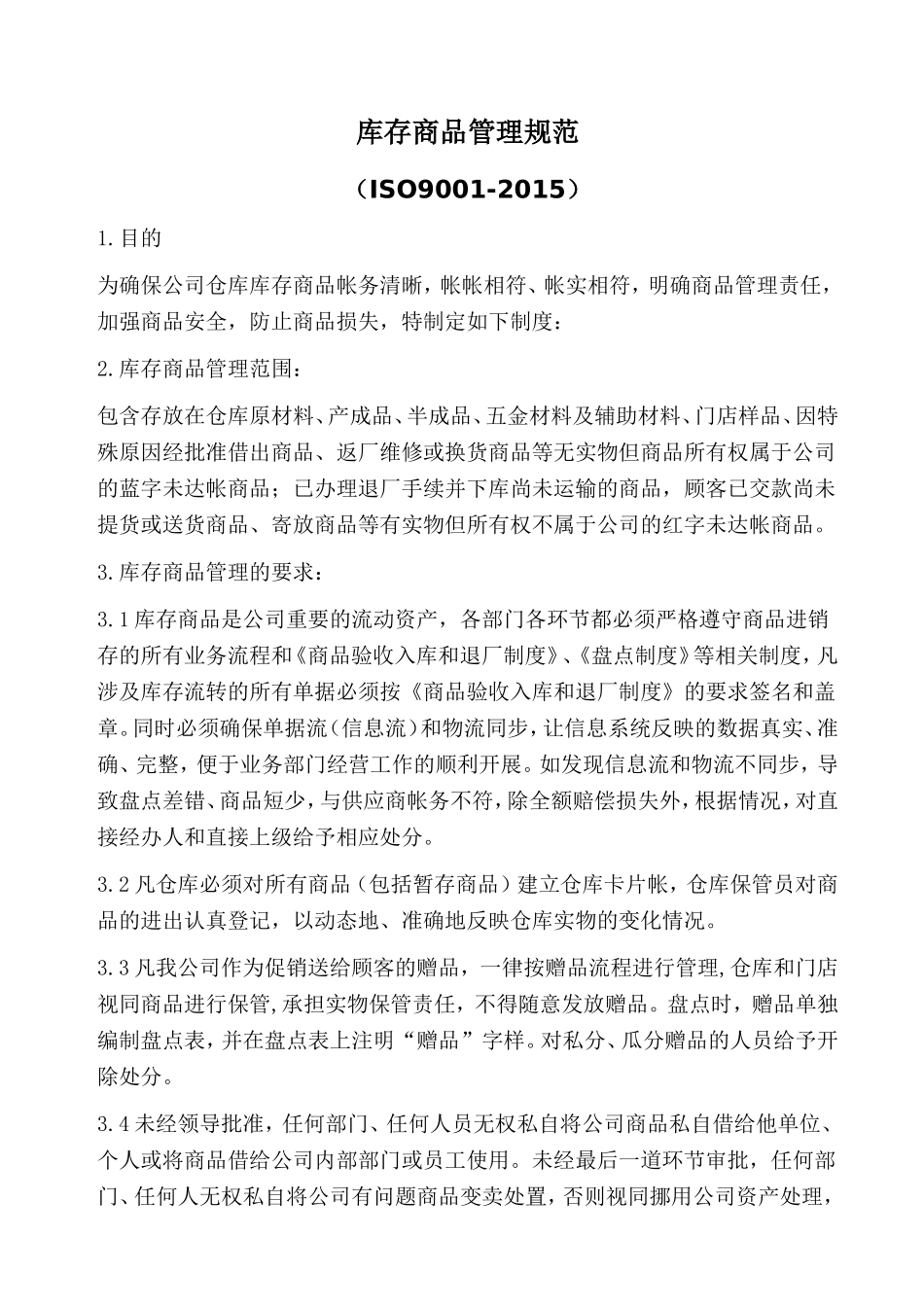 库存商品管理规范

（ISO9001-2015）

1.目的

为确保公司仓库库存商品帐务清晰，帐帐相符、帐实相符，明确商品管理责任，加强商品安全，防止商品损失，特制定如下制度：

2.库存商品管理范围：

包含存放在仓库原材料、产成品、半成品、五金材料及辅助材料、门店样品、因特殊原因经批准借出商品、返厂维修或换货商品等无实物但商品所有权属于公司的蓝字未达帐商品；已办理退厂手续并下库尚未运输的商品，顾客已交款尚未提货或送货商品、寄放商品等有实物但所有权不属于公司的红字未达帐商品。

3.库存商品管理的要求：

3.1库存商品是公司重要的流动资产，各部门各环节都必须严格遵守商品进销存的所有业务流程和《商品验收入库和退厂制度》、《盘点制度》等相关制度，凡涉及库存流转的所有单据必须按《商品验收入库和退厂制度》的要求签名和盖章。同时必须确保单据流（信息流）和物流同步，让信息系统反映的数据真实、准确、完整，便于业务部门经营工作的顺利开展。如发现信息流和物流不同步，导致盘点差错、商品短少，与供应商帐务不符，除全额赔偿损失外，根据情况，对直接经办人和直接上级给予相应处分。

3.2凡仓库必须对所有商品（包括暂存商品）建立仓库卡片帐，仓库保管员对商品的进出认真登记，以动态地、准确地反映仓库实物的变化情况。

3.3凡我公司作为促销送给顾客的赠品，一律按赠品流程进行管理,仓库和门店视同商品进行保管,承担实物保管责任，不得随意发放赠品。盘点时，赠品单独编制盘点表，并在盘点表上注明“赠品”字样。对私分、瓜分赠品的人员给予开除处分。

3.4未经领导批准，任何部门、任何人员无权私自将公司商品私自借给他单位、个人或将商品借给公司内部部门或员工使用。未经最后一道环节审批，任何部门、任何人无权私自将公司有问题商品变卖处置，否则视同挪用公司资产处理，